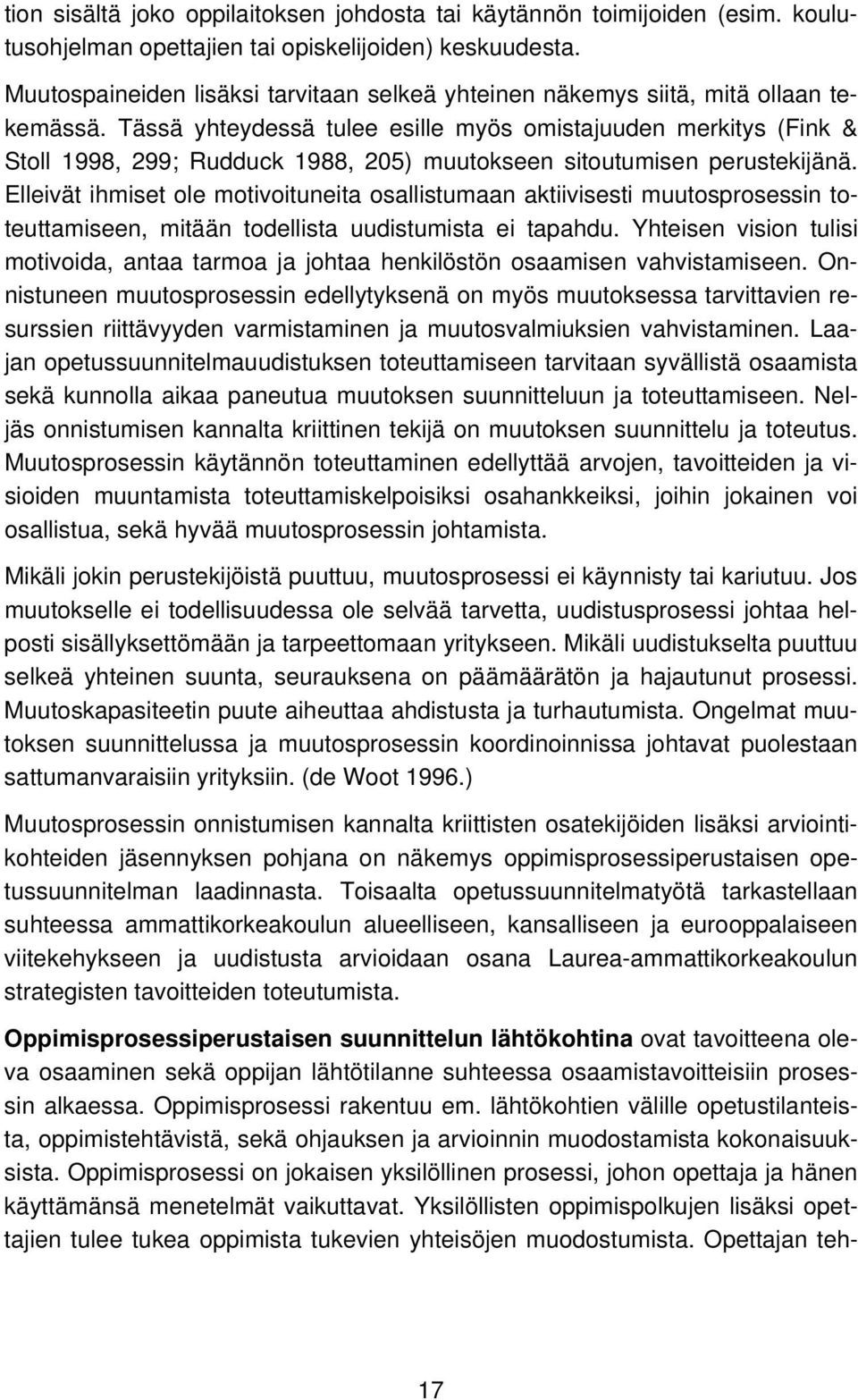 tion sisältä joko oppilaitoksen johdosta tai käytännön toimijoiden (esim. koulutusohjelman opettajien tai opiskelijoiden) keskuudesta.

Muutospaineiden lisäksi tarvitaan selkeä yhteinen näkemys siitä, mitä ollaan tekemässä. Tässä yhteydessä tulee esille myös omistajuuden merkitys (Fink & Stoll 1998, 299; Rudduck 1988, 205) muutokseen sitoutumisen perustekijänä. Elleivät ihmiset ole motivoituneita osallistumaan aktiivisesti muutosprosessin toteuttamiseen, mitään todellista uudistumista ei tapahdu. Yhteisen vision tulisi motivoida, antaa tarmoa ja johtaa henkilöstön osaamisen vahvistamiseen. Onnistuneen muutosprosessin edellytyksenä on myös muutoksessa tarvittavien resurssien riittävyyden varmistaminen ja muutosvalmiuksien vahvistaminen. Laajan opetussuunnitelmauudistuksen toteuttamiseen tarvitaan syvällistä osaamista sekä kunnolla aikaa paneutua muutoksen suunnitteluun ja toteuttamiseen. Neljäs onnistumisen kannalta kriittinen tekijä on muutoksen suunnittelu ja toteutus. Muutosprosessin käytännön toteuttaminen edellyttää arvojen, tavoitteiden ja visioiden muuntamista toteuttamiskelpoisiksi osahankkeiksi, joihin jokainen voi osallistua, sekä hyvää muutosprosessin johtamista.

Mikäli jokin perustekijöistä puuttuu, muutosprosessi ei käynnisty tai kariutuu. Jos muutokselle ei todellisuudessa ole selvää tarvetta, uudistusprosessi johtaa helposti sisällyksettömään ja tarpeettomaan yritykseen. Mikäli uudistukselta puuttuu selkeä yhteinen suunta, seurauksena on päämäärätön ja hajautunut prosessi. Muutoskapasiteetin puute aiheuttaa ahdistusta ja turhautumista. Ongelmat muutoksen suunnittelussa ja muutosprosessin koordinoinnissa johtavat puolestaan sattumanvaraisiin yrityksiin. (de Woot 1996.)

Muutosprosessin onnistumisen kannalta kriittisten osatekijöiden lisäksi arviointikohteiden jäsennyksen pohjana on näkemys oppimisprosessiperustaisen opetussuunnitelman laadinnasta. Toisaalta opetussuunnitelmatyötä tarkastellaan suhteessa ammattikorkeakoulun alueelliseen, kansalliseen ja eurooppalaiseen viitekehykseen ja uudistusta arvioidaan osana Laurea-ammattikorkeakoulun strategisten tavoitteiden toteutumista.

Oppimisprosessiperustaisen suunnittelun lähtökohtina ovat tavoitteena oleva osaaminen sekä oppijan lähtötilanne suhteessa osaamistavoitteisiin prosessin alkaessa. Oppimisprosessi rakentuu em. lähtökohtien välille opetustilanteista, oppimistehtävistä, sekä ohjauksen ja arvioinnin muodostamista kokonaisuuksista. Oppimisprosessi on jokaisen yksilöllinen prosessi, johon opettaja ja hänen käyttämänsä menetelmät vaikuttavat. Yksilöllisten oppimispolkujen lisäksi opettajien tulee tukea oppimista tukevien yhteisöjen muodostumista. Opettajan teh-

17